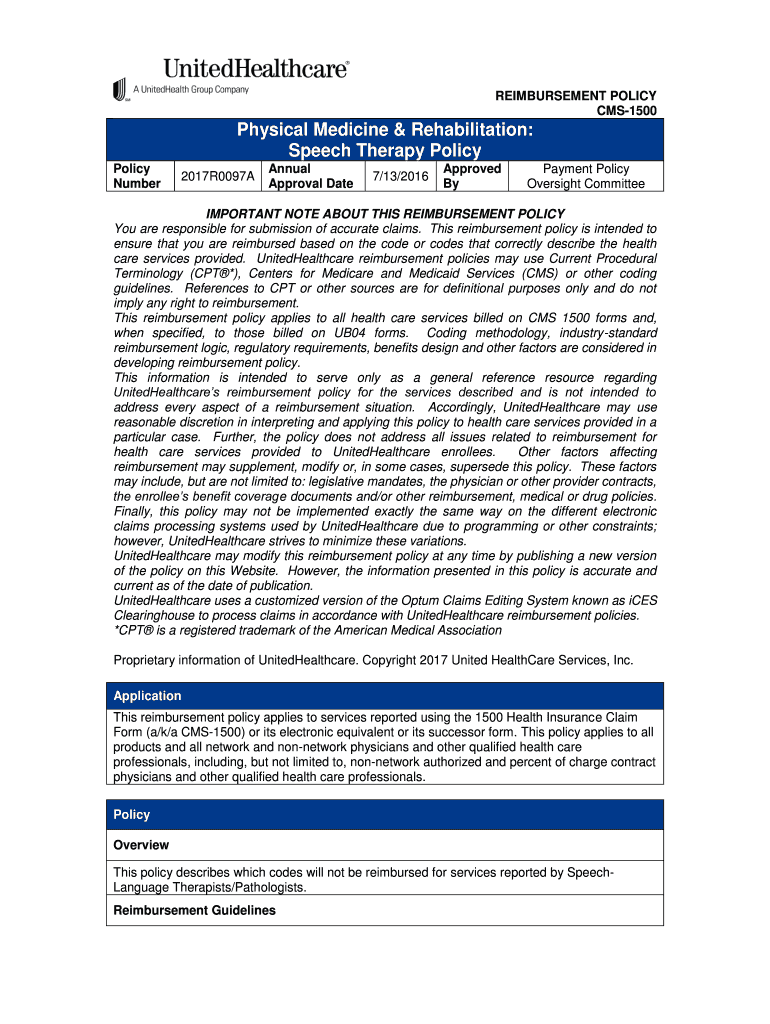 UnitedHealthcare®
A UnitedHealth Group Company

REIMBURSEMENT POLICY
CMS-1500

Physical Medicine & Rehabilitation: Speech Therapy Policy

| Policy Number | 2017R0097A | Annual Approval Date | 7/13/2016 | Approved By | Payment Policy Oversight Committee |
|---|---|---|---|---|---|

IMPORTANT NOTE ABOUT THIS REIMBURSEMENT POLICY
You are responsible for submission of accurate claims. This reimbursement policy is intended to ensure that you are reimbursed based on the code or codes that correctly describe the health care services provided. UnitedHealthcare reimbursement policies may use Current Procedural Terminology (CPT®*), Centers for Medicare and Medicaid Services (CMS) or other coding guidelines. References to CPT or other sources are for definitional purposes only and do not imply any right to reimbursement.
This reimbursement policy applies to all health care services billed on CMS 1500 forms and, when specified, to those billed on UB04 forms. Coding methodology, industry-standard reimbursement logic, regulatory requirements, benefits design and other factors are considered in developing reimbursement policy.
This information is intended to serve only as a general reference resource regarding UnitedHealthcare's reimbursement policy for the services described and is not intended to address every aspect of a reimbursement situation. Accordingly, UnitedHealthcare may use reasonable discretion in interpreting and applying this policy to health care services provided in a particular case. Further, the policy does not address all issues related to reimbursement for health care services provided to UnitedHealthcare enrollees. Other factors affecting reimbursement may supplement, modify or, in some cases, supersede this policy. These factors may include, but are not limited to: legislative mandates, the physician or other provider contracts, the enrollee's benefit coverage documents and/or other reimbursement, medical or drug policies. Finally, this policy may not be implemented exactly the same way on the different electronic claims processing systems used by UnitedHealthcare due to programming or other constraints; however, UnitedHealthcare strives to minimize these variations.
UnitedHealthcare may modify this reimbursement policy at any time by publishing a new version of the policy on this Website. However, the information presented in this policy is accurate and current as of the date of publication.
UnitedHealthcare uses a customized version of the Optum Claims Editing System known as iCES Clearinghouse to process claims in accordance with UnitedHealthcare reimbursement policies.
*CPT® is a registered trademark of the American Medical Association

Proprietary information of UnitedHealthcare. Copyright 2017 United HealthCare Services, Inc.

Application

This reimbursement policy applies to services reported using the 1500 Health Insurance Claim Form (a/k/a CMS-1500) or its electronic equivalent or its successor form. This policy applies to all products and all network and non-network physicians and other qualified health care professionals, including, but not limited to, non-network authorized and percent of charge contract physicians and other qualified health care professionals.

Policy

Overview

This policy describes which codes will not be reimbursed for services reported by Speech-Language Therapists/Pathologists.

Reimbursement Guidelines